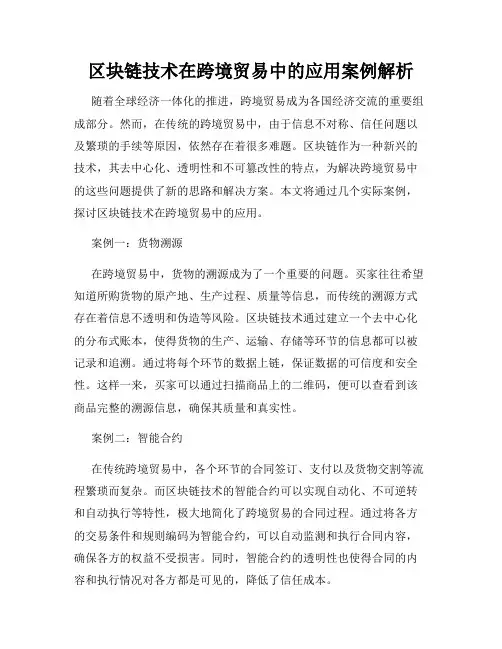 区块链技术在跨境贸易中的应用案例解析

随着全球经济一体化的推进，跨境贸易成为各国经济交流的重要组成部分。然而，在传统的跨境贸易中，由于信息不对称、信任问题以及繁琐的手续等原因，依然存在着很多难题。区块链作为一种新兴的技术，其去中心化、透明性和不可篡改性的特点，为解决跨境贸易中的这些问题提供了新的思路和解决方案。本文将通过几个实际案例，探讨区块链技术在跨境贸易中的应用。

案例一：货物溯源

在跨境贸易中，货物的溯源成为了一个重要的问题。买家往往希望知道所购货物的原产地、生产过程、质量等信息，而传统的溯源方式存在着信息不透明和伪造等风险。区块链技术通过建立一个去中心化的分布式账本，使得货物的生产、运输、存储等环节的信息都可以被记录和追溯。通过将每个环节的数据上链，保证数据的可信度和安全性。这样一来，买家可以通过扫描商品上的二维码，便可以查看到该商品完整的溯源信息，确保其质量和真实性。

案例二：智能合约

在传统跨境贸易中，各个环节的合同签订、支付以及货物交割等流程繁琐而复杂。而区块链技术的智能合约可以实现自动化、不可逆转和自动执行等特性，极大地简化了跨境贸易的合同过程。通过将各方的交易条件和规则编码为智能合约，可以自动监测和执行合同内容，确保各方的权益不受损害。同时，智能合约的透明性也使得合同的内容和执行情况对各方都是可见的，降低了信任成本。